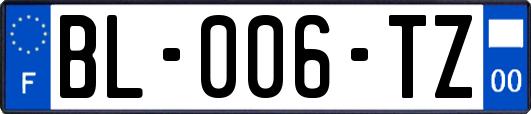 F
BL-006-TZ
00